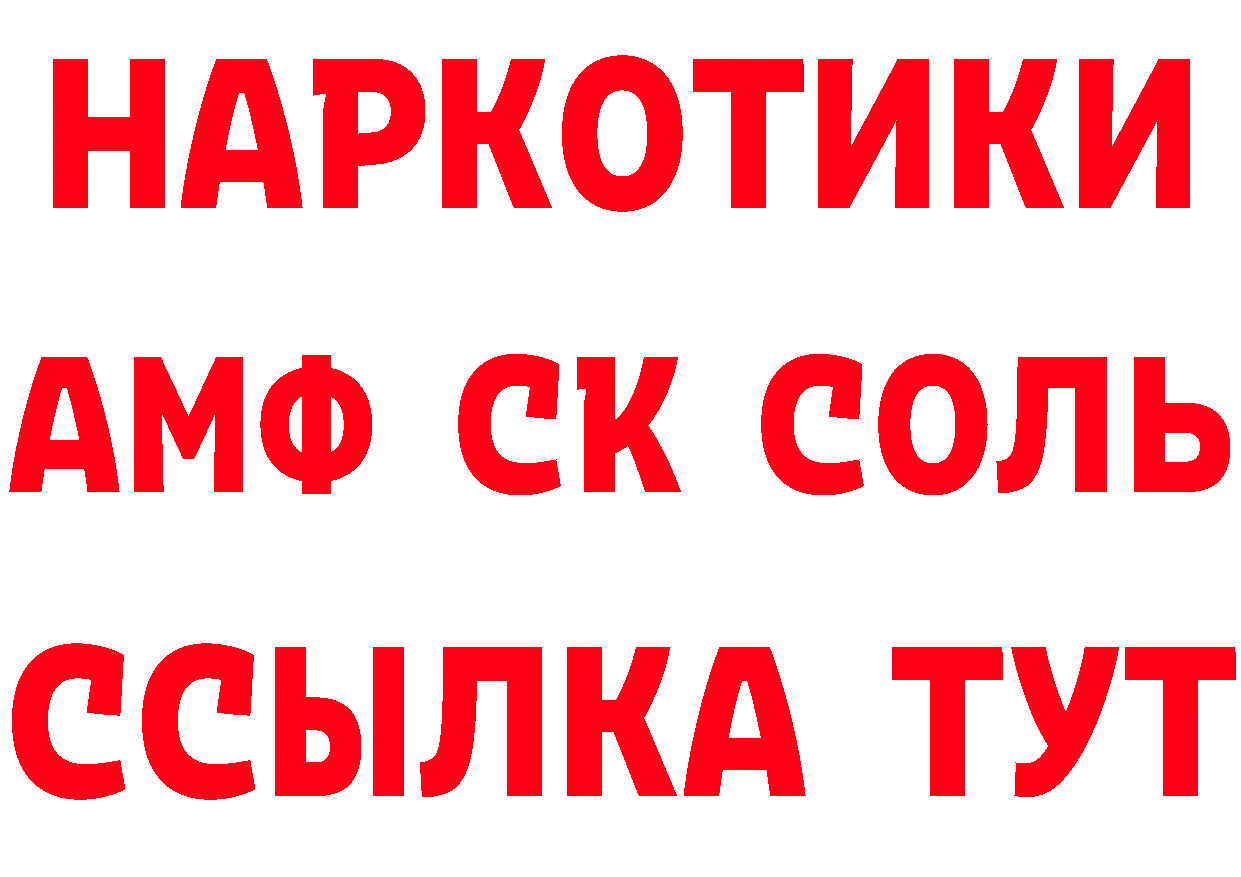 НАРКОТИКИ

АМФ СК СОЛЬ

ССЫЛКА ТУТ